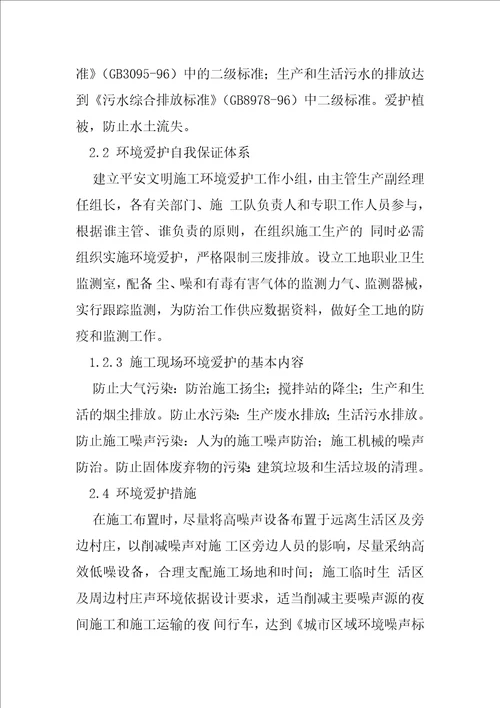 准》(GB3095-96）中的二级标准；生产和生活污水的排放达到《污水综合排放标准》(GB8978-96）中二级标准。爱护植被，防止水土流失。

2.2 环境爱护自我保证体系

建立平安文明施工环境爱护工作小组，由主管生产副经理任组长，各有关部门、施 工队负责人和专职工作人员参与，根据谁主管、谁负责的原则，在组织施工生产的 同时必需组织实施环境爱护，严格限制三废排放。设立工地职业卫生监测室，配备 尘、噪和有毒有害气体的监测力气、监测器械，实行跟踪监测，为防治工作供应数据资料，做好全工地的防疫和监测工作。

1.2.3 施工现场环境爱护的基本内容

防止大气污染：防治施工扬尘；搅拌站的降尘；生产和生活的烟尘排放。防止水污染：生产废水排放；生活污水排放。防止施工噪声污染：人为的施工噪声防治；施工机械的噪声防治。防止固体废弃物的污染 建筑垃圾和生活垃圾的清理。

2.4 环境爱护措施

在施工布置时，尽量将高噪声设备布置于远离生活区及旁边村庄，以削减噪声对施 工区旁边人员的影响，尽量采纳高效低噪设备，合理支配施工场地和时间；施工临时生 活区及周边村庄声环境依据设计要求，适当削减主要噪声源的夜间施工和施工运输的夜 间行车，达到《城市区域环境噪声标